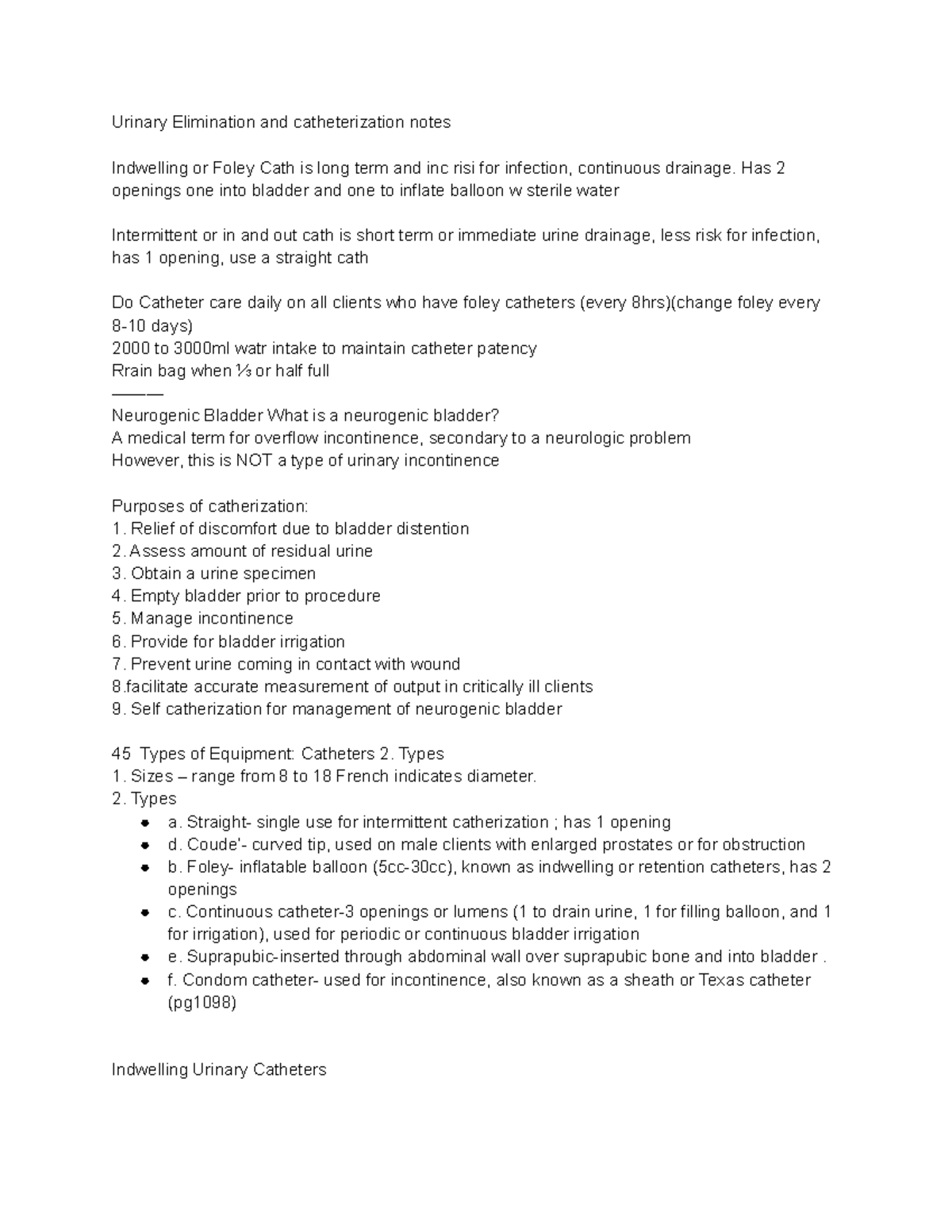 Urinary Elimination and catheterization notes

Indwelling or Foley Cath is long term and inc risi for infection, continuous drainage. Has 2 openings one into bladder and one to inflate balloon w sterile water

Intermittent or in and out cath is short term or immediate urine drainage, less risk for infection, has 1 opening, use a straight cath

Do Catheter care daily on all clients who have foley catheters (every 8hrs)(change foley every 8-10 days)
2000 to 3000ml watr intake to maintain catheter patency
Rrain bag when ⅓ or half full
———
Neurogenic Bladder What is a neurogenic bladder?
A medical term for overflow incontinence, secondary to a neurologic problem
However, this is NOT a type of urinary incontinence

Purposes of catherization:
1. Relief of discomfort due to bladder distention
2. Assess amount of residual urine
3. Obtain a urine specimen
4. Empty bladder prior to procedure
5. Manage incontinence
6. Provide for bladder irrigation
7. Prevent urine coming in contact with wound
8.facilitate accurate measurement of output in critically ill clients
9. Self catherization for management of neurogenic bladder

45 Types of Equipment: Catheters 2. Types
1. Sizes – range from 8 to 18 French indicates diameter.
2. Types
• a. Straight- single use for intermittent catherization ; has 1 opening
• d. Coude'- curved tip, used on male clients with enlarged prostates or for obstruction
• b. Foley- inflatable balloon (5cc-30cc), known as indwelling or retention catheters, has 2 openings
• c. Continuous catheter-3 openings or lumens (1 to drain urine, 1 for filling balloon, and 1 for irrigation), used for periodic or continuous bladder irrigation
• e. Suprapubic-inserted through abdominal wall over suprapubic bone and into bladder .
• f. Condom catheter- used for incontinence, also known as a sheath or Texas catheter (pg1098)

Indwelling Urinary Catheters